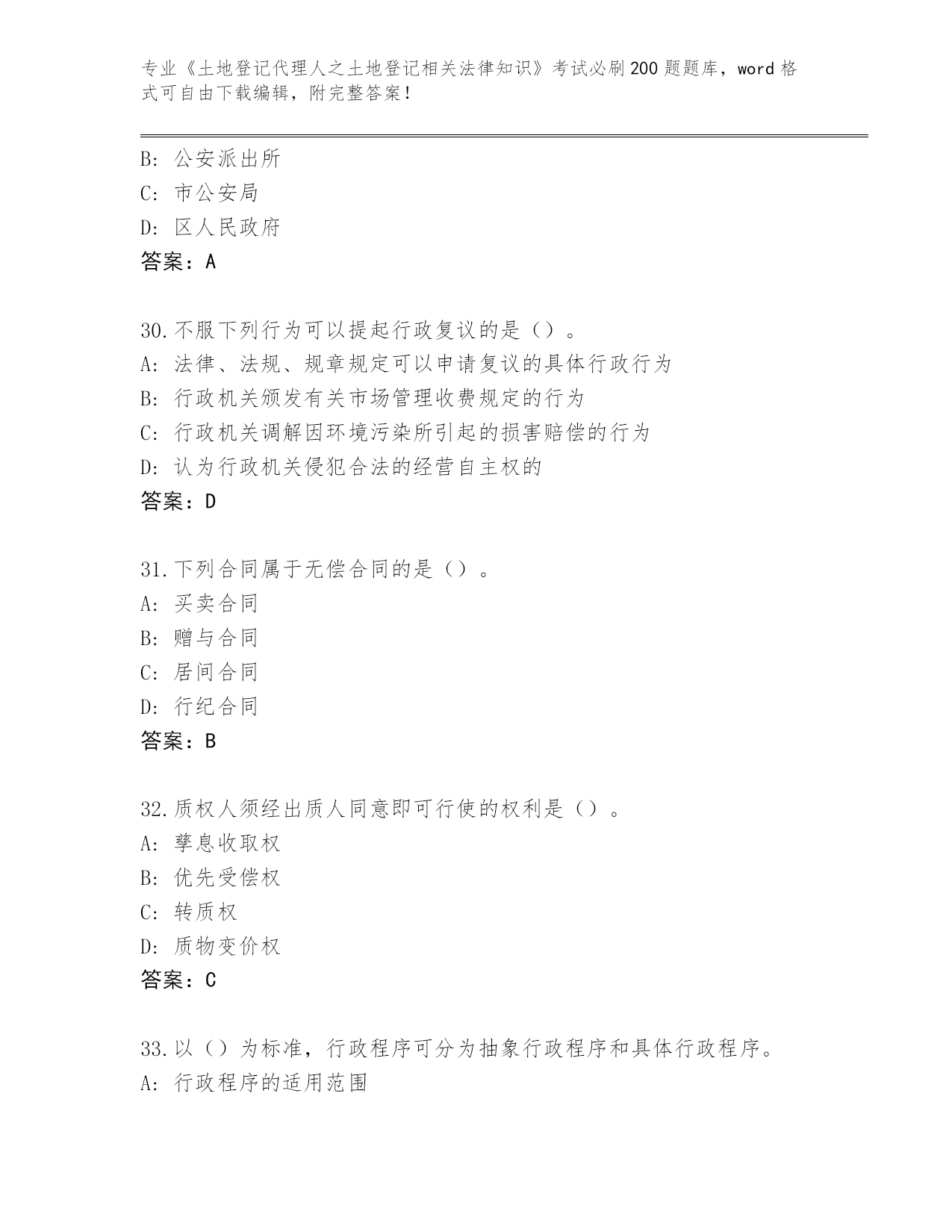 专业《土地登记代理人之土地登记相关法律知识》考试必刷200题题库，word格式可自由下载编辑，附完整答案！

B: 公安派出所
C: 市公安局
D: 区人民政府
答案：A

30.不服下列行为可以提起行政复议的是（）。
A: 法律、法规、规章规定可以申请复议的具体行政行为
B: 行政机关颁发有关市场管理收费规定的行为
C: 行政机关调解因环境污染所引起的损害赔偿的行为
D: 认为行政机关侵犯合法的经营自主权的
答案：D

31.下列合同属于无偿合同的是（）。
A: 买卖合同
B: 赠与合同
C: 居间合同
D: 行纪合同
答案：B

32.质权人须经出质人同意即可行使的权利是（）。
A: 孳息收取权
B: 优先受偿权
C: 转质权
D: 质物变价权
答案：C

33.以（）为标准，行政程序可分为抽象行政程序和具体行政程序。
A: 行政程序的适用范围